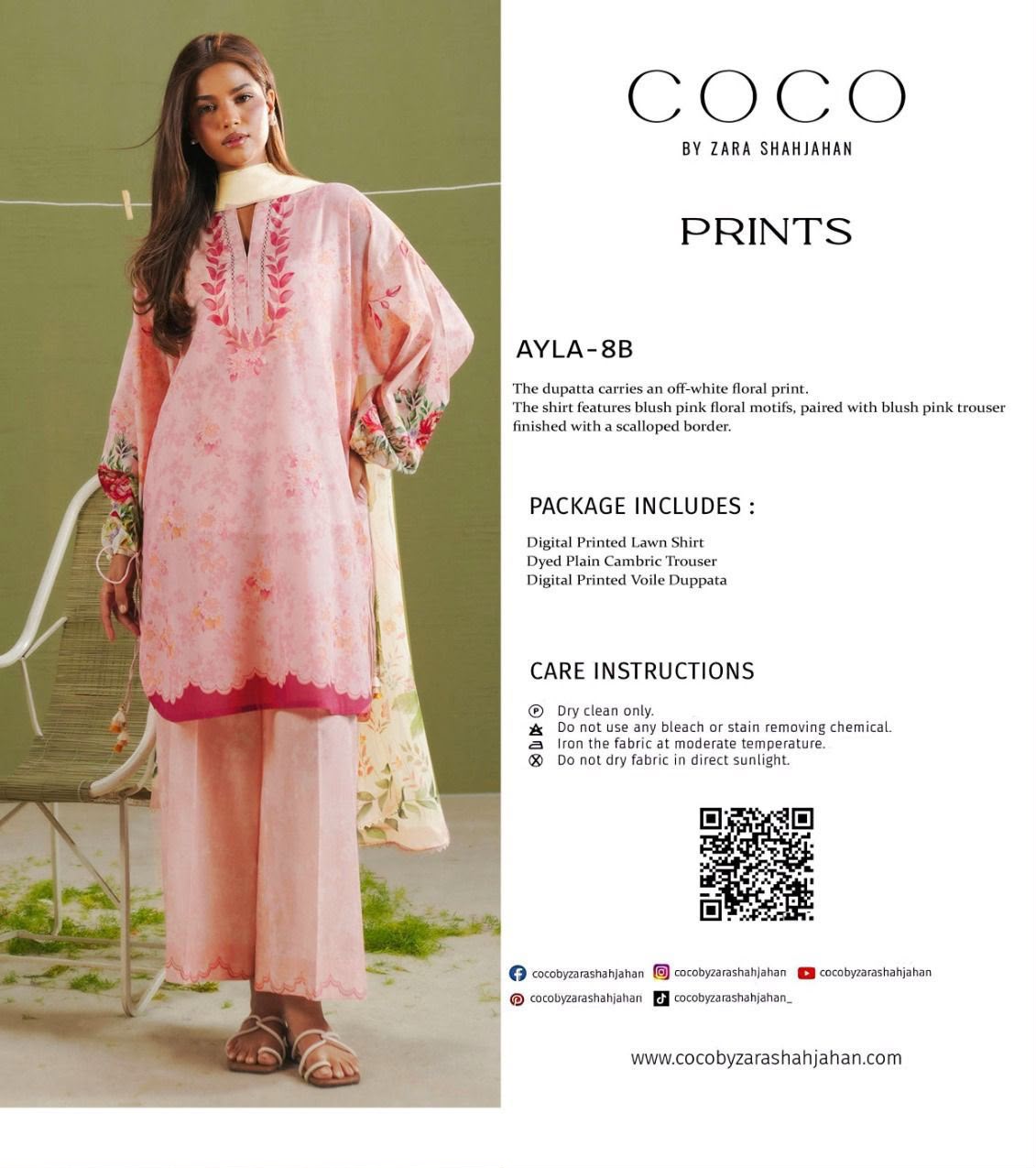 COCO
BY ZARA SHAHJAHAN

PRINTS

AYLA-8B

The dupatta carries an off-white floral print.
The shirt features blush pink floral motifs, paired with blush pink trouser finished with a scalloped border.

PACKAGE INCLUDES :

Digital Printed Lawn Shirt
Dyed Plain Cambric Trouser
Digital Printed Voile Duppata

CARE INSTRUCTIONS

Dry clean only.
Do not use any bleach or stain removing chemical.
Iron the fabric at moderate temperature.
Do not dry fabric in direct sunlight.

cocobyzarashahjahan
cocobyzarashahjahan
cocobyzarashahjahan
cocobyzarashahjahan
cocobyzarashahjahan_

www.cocobyzarashahjahan.com